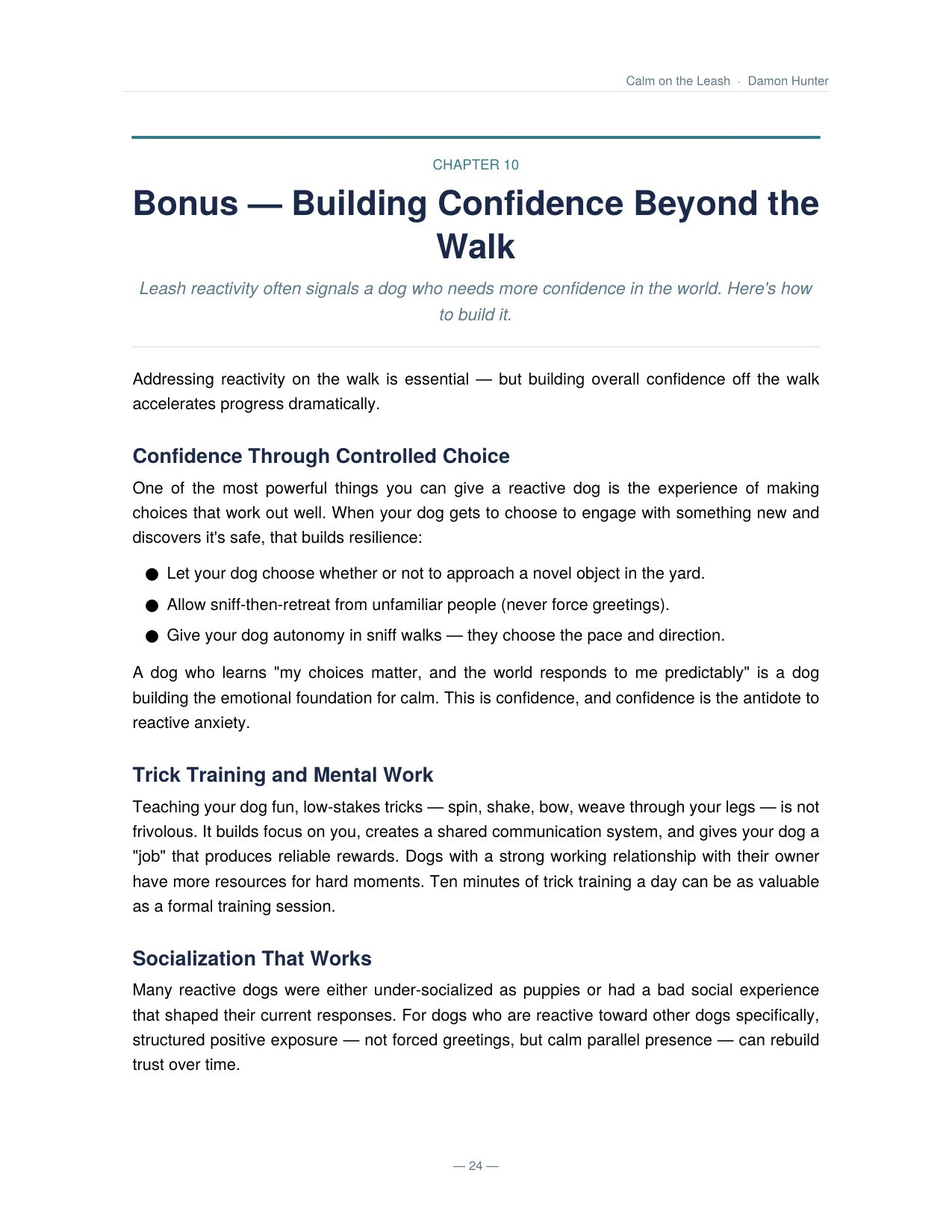 Calm on the Leash · Damon Hunter

CHAPTER 10

Bonus — Building Confidence Beyond the Walk

Leash reactivity often signals a dog who needs more confidence in the world. Here's how to build it.

Addressing reactivity on the walk is essential — but building overall confidence off the walk accelerates progress dramatically.

Confidence Through Controlled Choice

One of the most powerful things you can give a reactive dog is the experience of making choices that work out well. When your dog gets to choose to engage with something new and discovers it's safe, that builds resilience:

• Let your dog choose whether or not to approach a novel object in the yard.
• Allow sniff-then-retreat from unfamiliar people (never force greetings).
• Give your dog autonomy in sniff walks — they choose the pace and direction.

A dog who learns "my choices matter, and the world responds to me predictably" is a dog building the emotional foundation for calm. This is confidence, and confidence is the antidote to reactive anxiety.

Trick Training and Mental Work

Teaching your dog fun, low-stakes tricks — spin, shake, bow, weave through your legs — is not frivolous. It builds focus on you, creates a shared communication system, and gives your dog a "job" that produces reliable rewards. Dogs with a strong working relationship with their owner have more resources for hard moments. Ten minutes of trick training a day can be as valuable as a formal training session.

Socialization That Works

Many reactive dogs were either under-socialized as puppies or had a bad social experience that shaped their current responses. For dogs who are reactive toward other dogs specifically, structured positive exposure — not forced greetings, but calm parallel presence — can rebuild trust over time.

— 24 —